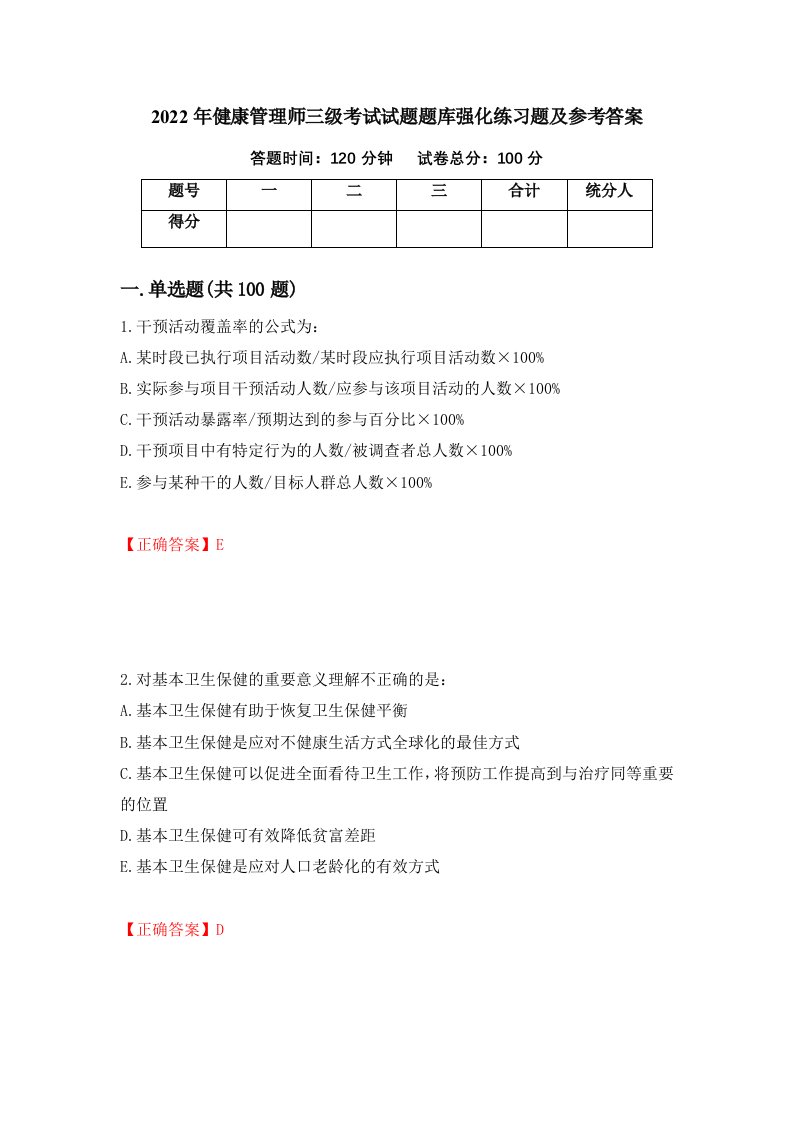 2022年健康管理师三级考试试题题库强化练习题及参考答案

答题时间：120分钟　　试卷总分：100分

| 题号 | 一 | 二 | 三 | 合计 | 统分人 |
|---|---|---|---|---|---|
| 得分 | | | | | |

一.单选题(共100题)

1.干预活动覆盖率的公式为：
A.某时段已执行项目活动数/某时段应执行项目活动数×100%
B.实际参与项目干预活动人数/应参与该项目活动的人数×100%
C.干预活动暴露率/预期达到的参与百分比×100%
D.干预项目中有特定行为的人数/被调查者总人数×100%
E.参与某种干的人数/目标人群总人数×100%

【正确答案】E

2.对基本卫生保健的重要意义理解不正确的是：
A.基本卫生保健有助于恢复卫生保健平衡
B.基本卫生保健是应对不健康生活方式全球化的最佳方式
C.基本卫生保健可以促进全面看待卫生工作，将预防工作提高到与治疗同等重要的位置
D.基本卫生保健可有效降低贫富差距
E.基本卫生保健是应对人口老龄化的有效方式

【正确答案】D